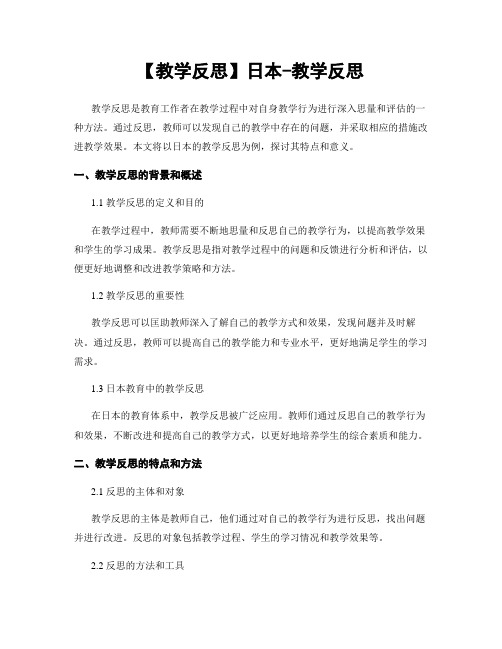 【教学反思】日本-教学反思

教学反思是教育工作者在教学过程中对自身教学行为进行深入思量和评估的一种方法。通过反思，教师可以发现自己的教学中存在的问题，并采取相应的措施改进教学效果。本文将以日本的教学反思为例，探讨其特点和意义。

一、教学反思的背景和概述

1.1 教学反思的定义和目的

在教学过程中，教师需要不断地思量和反思自己的教学行为，以提高教学效果和学生的学习成果。教学反思是指对教学过程中的问题和反馈进行分析和评估，以便更好地调整和改进教学策略和方法。

1.2 教学反思的重要性

教学反思可以匡助教师深入了解自己的教学方式和效果，发现问题并及时解决。通过反思，教师可以提高自己的教学能力和专业水平，更好地满足学生的学习需求。

1.3 日本教育中的教学反思

在日本的教育体系中，教学反思被广泛应用。教师们通过反思自己的教学行为和效果，不断改进和提高自己的教学方式，以更好地培养学生的综合素质和能力。

二、教学反思的特点和方法

2.1 反思的主体和对象

教学反思的主体是教师自己，他们通过对自己的教学行为进行反思，找出问题并进行改进。反思的对象包括教学过程、学生的学习情况和教学效果等。

2.2 反思的方法和工具